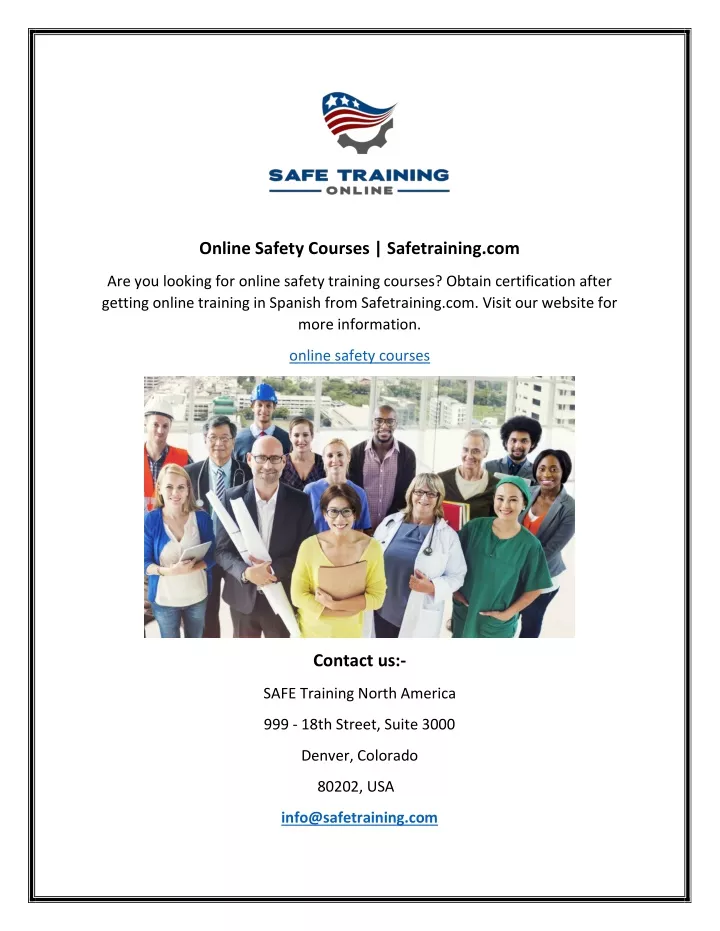 SAFE TRAINING
ONLINE

Online Safety Courses | Safetraining.com

Are you looking for online safety training courses? Obtain certification after getting online training in Spanish from Safetraining.com. Visit our website for more information.

online safety courses

Contact us:-

SAFE Training North America

999 - 18th Street, Suite 3000

Denver, Colorado

80202, USA

info@safetraining.com